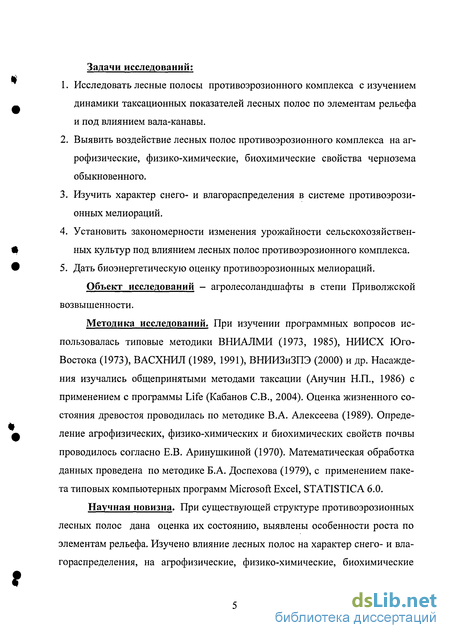 Задачи исследований:

1. Исследовать лесные полосы противоэрозионного комплекса с изучением динамики таксационных показателей лесных полос по элементам рельефа и под влиянием вала-канавы.

2. Выявить воздействие лесных полос противоэрозионного комплекса на агрофизические, физико-химические, биохимические свойства чернозема обыкновенного.

3. Изучить характер снего- и влагораспределения в системе противоэрозионных мелиораций.

4. Установить закономерности изменения урожайности сельскохозяйственных культур под влиянием лесных полос противоэрозионного комплекса.

5. Дать биоэнергетическую оценку противоэрозионных мелиораций.

Объект исследований – агролесоландшафты в степи Приволжской возвышенности.

Методика исследований. При изучении программных вопросов использовалась типовые методики ВНИАЛМИ (1973, 1985), НИИСХ Юго-Востока (1973), ВАСХНИЛ (1989, 1991), ВНИИЗиЗПЭ (2000) и др. Насаждения изучались общепринятыми методами таксации (Анучин Н.П., 1986) с применением с программы Life (Кабанов С.В., 2004). Оценка жизненного состояния древостоя проводилась по методике В.А. Алексеева (1989). Определение агрофизических, физико-химических и биохимических свойств почвы проводилось согласно Е.В. Аринушкиной (1970). Математическая обработка данных проведена по методике Б.А. Доспехова (1979), с применением пакета типовых компьютерных программ Microsoft Excel, STATISTICA 6.0.

Научная новизна. При существующей структуре противоэрозионных лесных полос дана оценка их состоянию, выявлены особенности роста по элементам рельефа. Изучено влияние лесных полос на характер снего- и влагораспределения, на агрофизические, физико-химические, биохимические

5

dsLib.net
библиотека диссертаций